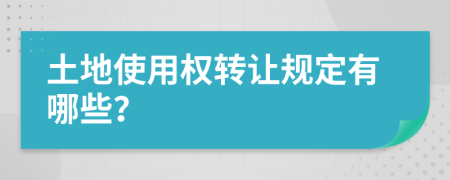 土地使用权转让规定有哪些?